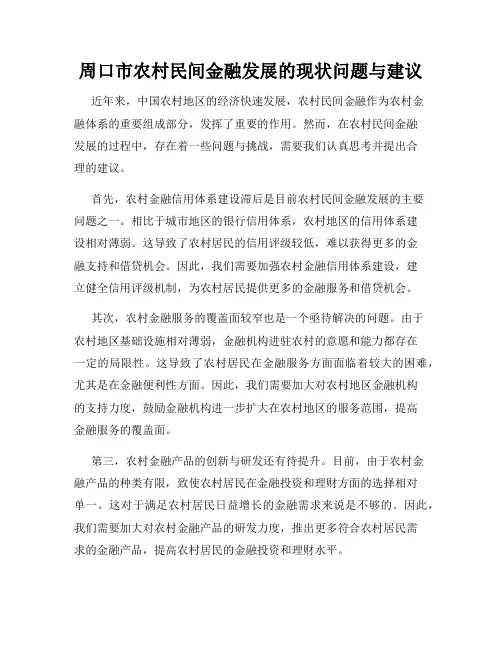 周口市农村民间金融发展的现状问题与建议

近年来，中国农村地区的经济快速发展，农村民间金融作为农村金融体系的重要组成部分，发挥了重要的作用。然而，在农村民间金融发展的过程中，存在着一些问题与挑战，需要我们认真思考并提出合理的建议。

首先，农村金融信用体系建设滞后是目前农村民间金融发展的主要问题之一。相比于城市地区的银行信用体系，农村地区的信用体系建设相对薄弱。这导致了农村居民的信用评级较低，难以获得更多的金融支持和借贷机会。因此，我们需要加强农村金融信用体系建设，建立健全信用评级机制，为农村居民提供更多的金融服务和借贷机会。

其次，农村金融服务的覆盖面较窄也是一个亟待解决的问题。由于农村地区基础设施相对薄弱，金融机构进驻农村的意愿和能力都存在一定的局限性。这导致了农村居民在金融服务方面面临着较大的困难，尤其是在金融便利性方面。因此，我们需要加大对农村地区金融机构的支持力度，鼓励金融机构进一步扩大在农村地区的服务范围，提高金融服务的覆盖面。

第三，农村金融产品的创新与研发还有待提升。目前，由于农村金融产品的种类有限，致使农村居民在金融投资和理财方面的选择相对单一。这对于满足农村居民日益增长的金融需求来说是不够的。因此，我们需要加大对农村金融产品的研发力度，推出更多符合农村居民需求的金融产品，提高农村居民的金融投资和理财水平。